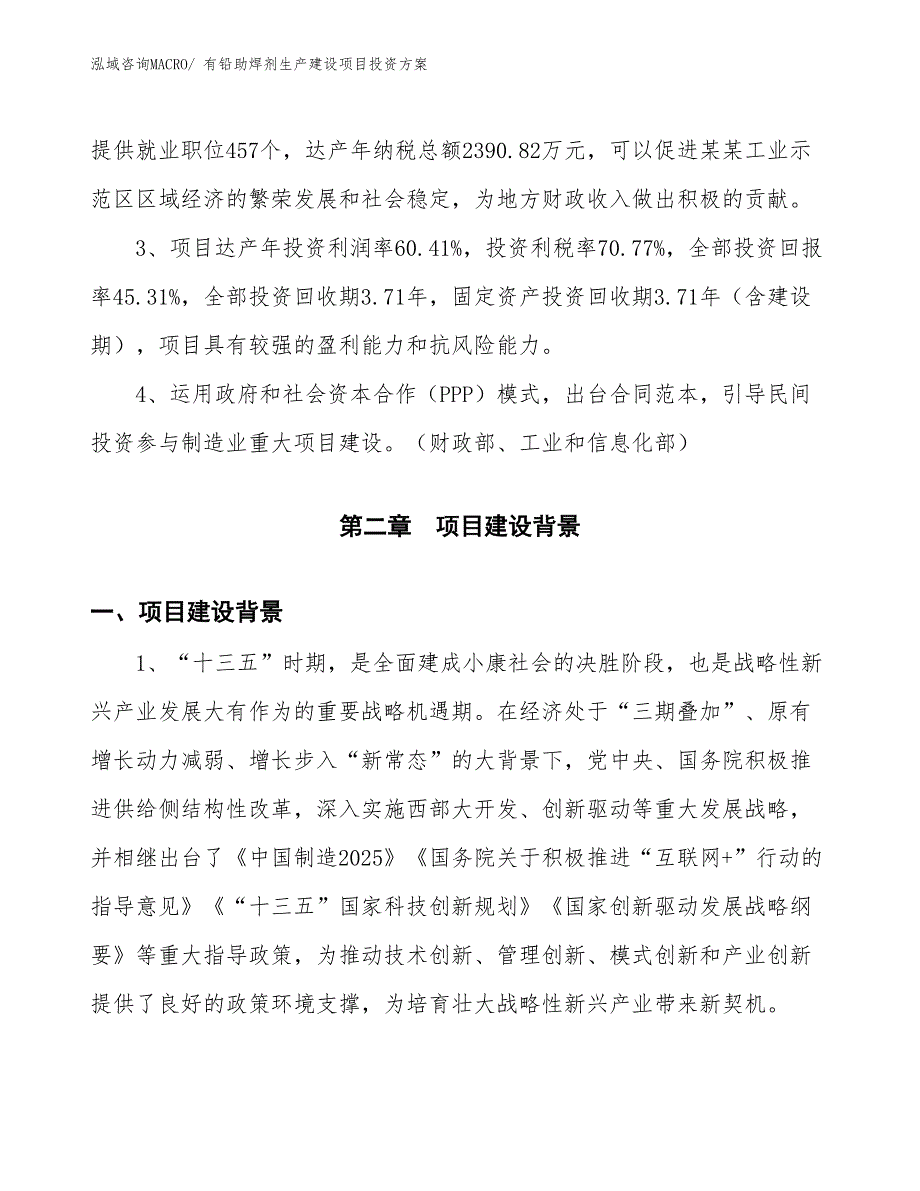 泓域咨询MACRO/ 有铅助焊剂生产建设项目投资方案

提供就业职位457个，达产年纳税总额2390.82万元，可以促进某某工业示范区区域经济的繁荣发展和社会稳定，为地方财政收入做出积极的贡献。

3、项目达产年投资利润率60.41%，投资利税率70.77%，全部投资回报率45.31%，全部投资回收期3.71年，固定资产投资回收期3.71年（含建设期），项目具有较强的盈利能力和抗风险能力。

4、运用政府和社会资本合作（PPP）模式，出台合同范本，引导民间投资参与制造业重大项目建设。（财政部、工业和信息化部）

第二章　项目建设背景

一、项目建设背景

1、“十三五”时期，是全面建成小康社会的决胜阶段，也是战略性新兴产业发展大有作为的重要战略机遇期。在经济处于“三期叠加”、原有增长动力减弱、增长步入“新常态”的大背景下，党中央、国务院积极推进供给侧结构性改革，深入实施西部大开发、创新驱动等重大发展战略，并相继出台了《中国制造2025》《国务院关于积极推进“互联网+”行动的指导意见》《“十三五”国家科技创新规划》《国家创新驱动发展战略纲要》等重大指导政策，为推动技术创新、管理创新、模式创新和产业创新提供了良好的政策环境支撑，为培育壮大战略性新兴产业带来新契机。